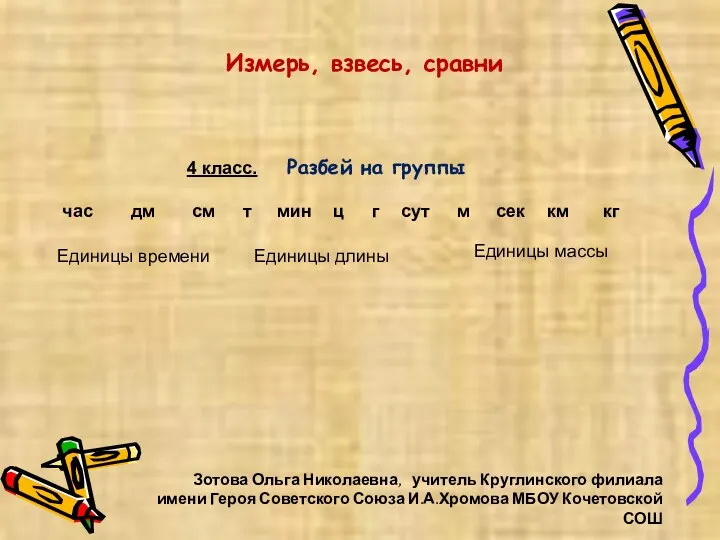 Измерь, взвесь, сравни

4 класс. Разбей на группы

час дм см т мин ц г сут м сек км кг

Единицы времени Единицы длины Единицы массы

Зотова Ольга Николаевна, учитель Круглинского филиала имени Героя Советского Союза И.А.Хромова МБОУ Кочетовской СОШ